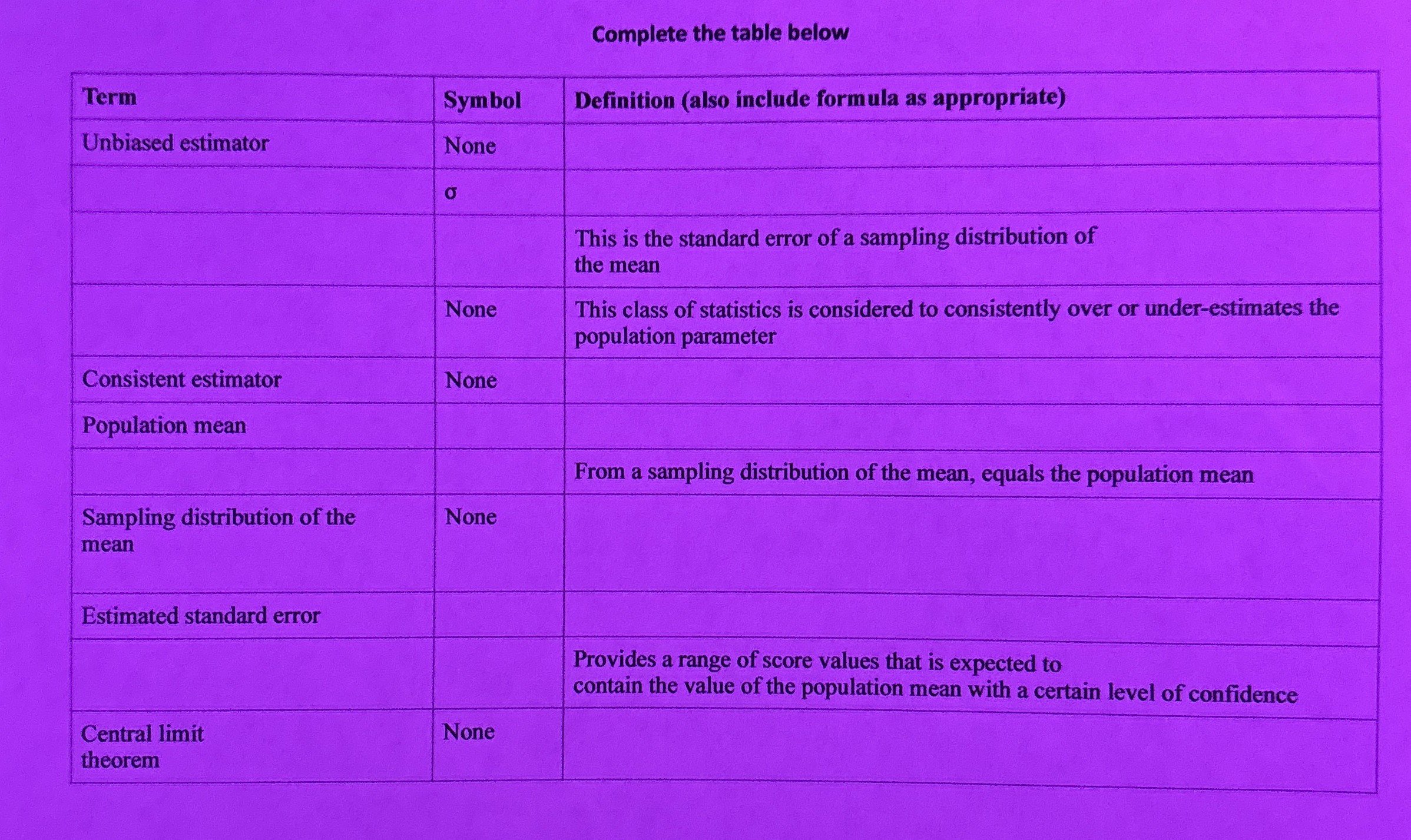 Complete the table below

| Term | Symbol | Definition (also include formula as appropriate) |
|---|---|---|
| Unbiased estimator | None | |
| | σ | |
| | | This is the standard error of a sampling distribution of the mean |
| | None | This class of statistics is considered to consistently over or under-estimates the population parameter |
| Consistent estimator | None | |
| Population mean | | |
| | | From a sampling distribution of the mean, equals the population mean |
| Sampling distribution of the mean | None | |
| Estimated standard error | | |
| | | Provides a range of score values that is expected to contain the value of the population mean with a certain level of confidence |
| Central limit theorem | None | |